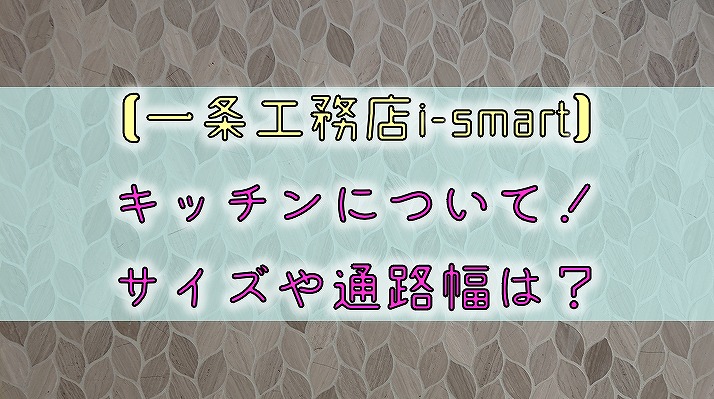 【一条工務店i-smart】
キッチンについて！
サイズや通路幅は？